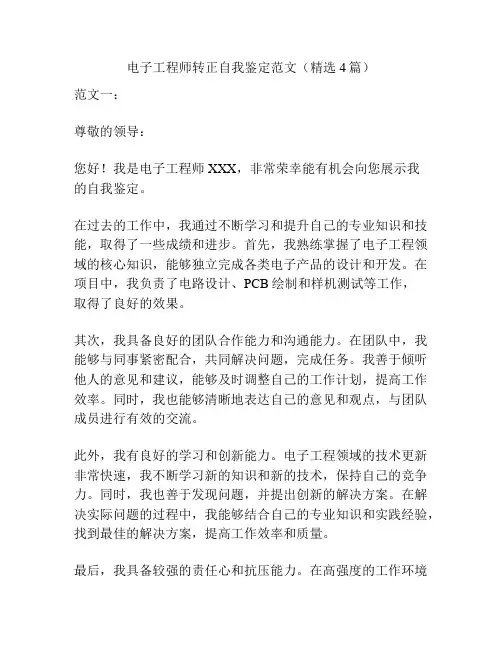 电子工程师转正自我鉴定范文（精选 4 篇）

范文一：

尊敬的领导：

您好！我是电子工程师 XXX，非常荣幸能有机会向您展示我的自我鉴定。

在过去的工作中，我通过不断学习和提升自己的专业知识和技能，取得了一些成绩和进步。首先，我熟练掌握了电子工程领域的核心知识，能够独立完成各类电子产品的设计和开发。在项目中，我负责了电路设计、PCB 绘制和样机测试等工作，取得了良好的效果。

其次，我具备良好的团队合作能力和沟通能力。在团队中，我能够与同事紧密配合，共同解决问题，完成任务。我善于倾听他人的意见和建议，能够及时调整自己的工作计划，提高工作效率。同时，我也能够清晰地表达自己的意见和观点，与团队成员进行有效的交流。

此外，我有良好的学习和创新能力。电子工程领域的技术更新非常快速，我不断学习新的知识和新的技术，保持自己的竞争力。同时，我也善于发现问题，并提出创新的解决方案。在解决实际问题的过程中，我能够结合自己的专业知识和实践经验，找到最佳的解决方案，提高工作效率和质量。

最后，我具备较强的责任心和抗压能力。在高强度的工作环境